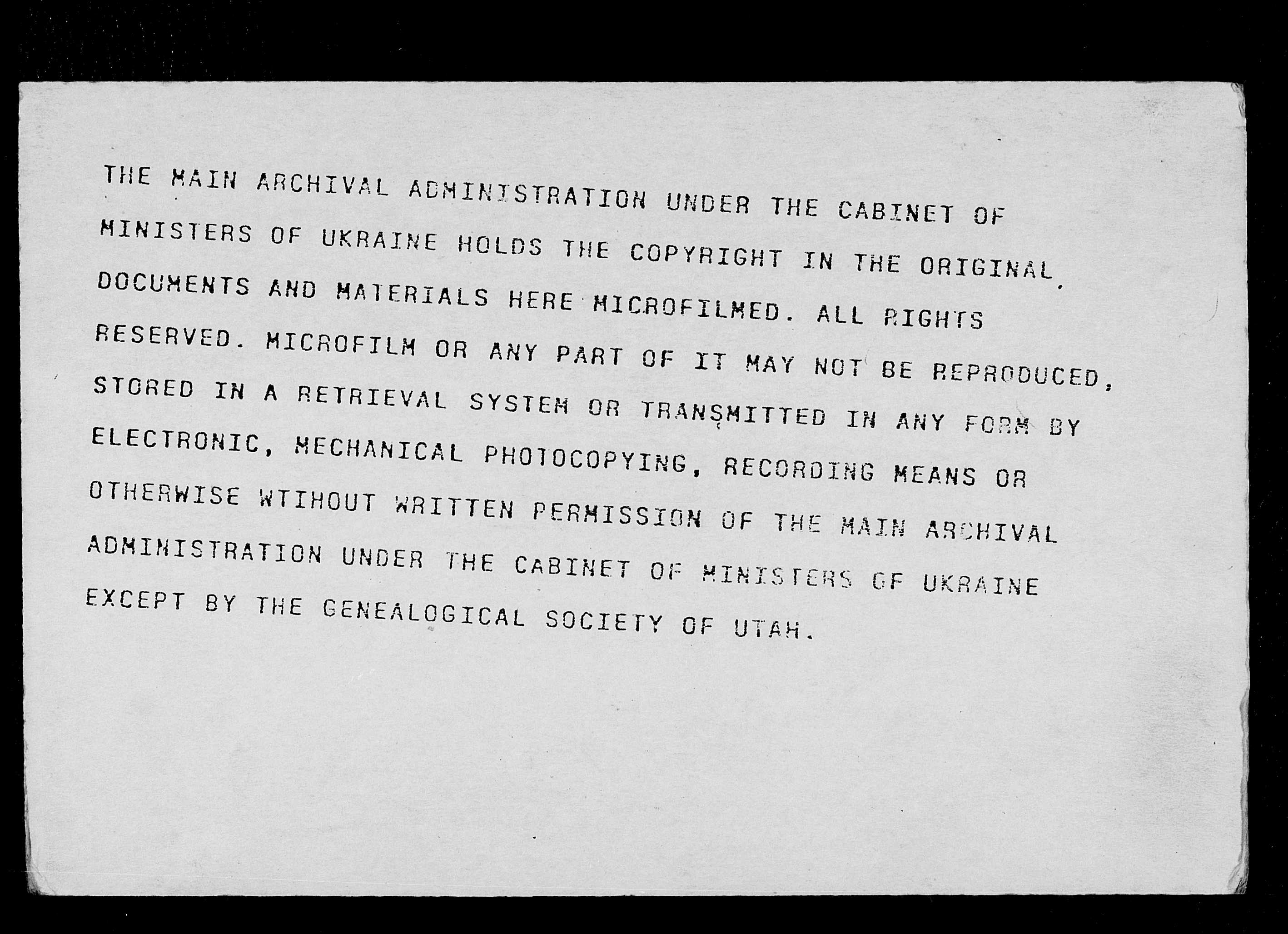 THE MAIN ARCHIVAL ADMINISTRATION UNDER THE CABINET OF MINISTERS OF UKRAINE HOLDS THE COPYRIGHT IN THE ORIGINAL DOCUMENTS AND MATERIALS HERE MICROFILMED. ALL RIGHTS RESERVED. MICROFILM OR ANY PART OF IT MAY NOT BE REPRODUCED, STORED IN A RETRIEVAL SYSTEM OR TRANSMITTED IN ANY FORM BY ELECTRONIC, MECHANICAL PHOTOCOPYING, RECORDING MEANS OR OTHERWISE WTIHOUT WRITTEN PERMISSION OF THE MAIN ARCHIVAL ADMINISTRATION UNDER THE CABINET OF MINISTERS OF UKRAINE EXCEPT BY THE GENEALOGICAL SOCIETY OF UTAH.